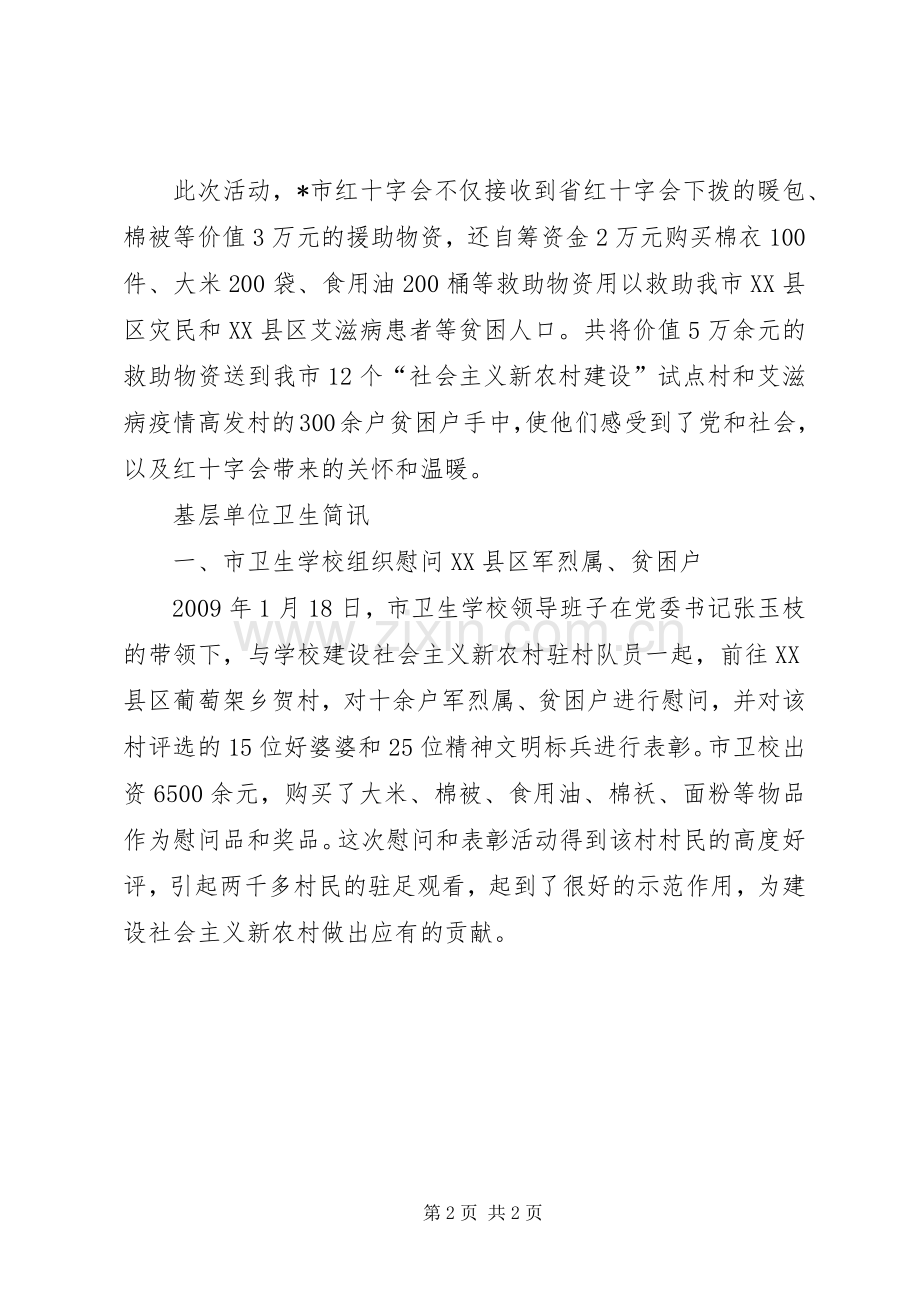 此次活动，*市红十字会不仅接收到省红十字会下拨的暖包、棉被等价值3万元的援助物资，还自筹资金2万元购买棉衣100件、大米200袋、食用油200桶等救助物资用以救助我市XX县区灾民和XX县区艾滋病患者等贫困人口。共将价值5万余元的救助物资送到我市12个“社会主义新农村建设”试点村和艾滋病疫情高发村的300余户贫困户手中,使他们感受到了党和社会，以及红十字会带来的关怀和温暖。

基层单位卫生简讯

一、市卫生学校组织慰问XX县区军烈属、贫困户

2009年1月18日，市卫生学校领导班子在党委书记张玉枝的带领下，与学校建设社会主义新农村驻村队员一起，前往XX县区葡萄架乡贺村，对十余户军烈属、贫困户进行慰问，并对该村评选的15位好婆婆和25位精神文明标兵进行表彰。市卫校出资6500余元，购买了大米、棉被、食用油、棉袄、面粉等物品作为慰问品和奖品。这次慰问和表彰活动得到该村村民的高度好评，引起两千多村民的驻足观看，起到了很好的示范作用，为建设社会主义新农村做出应有的贡献。

第2页 共2页

www.zixin.com.cn